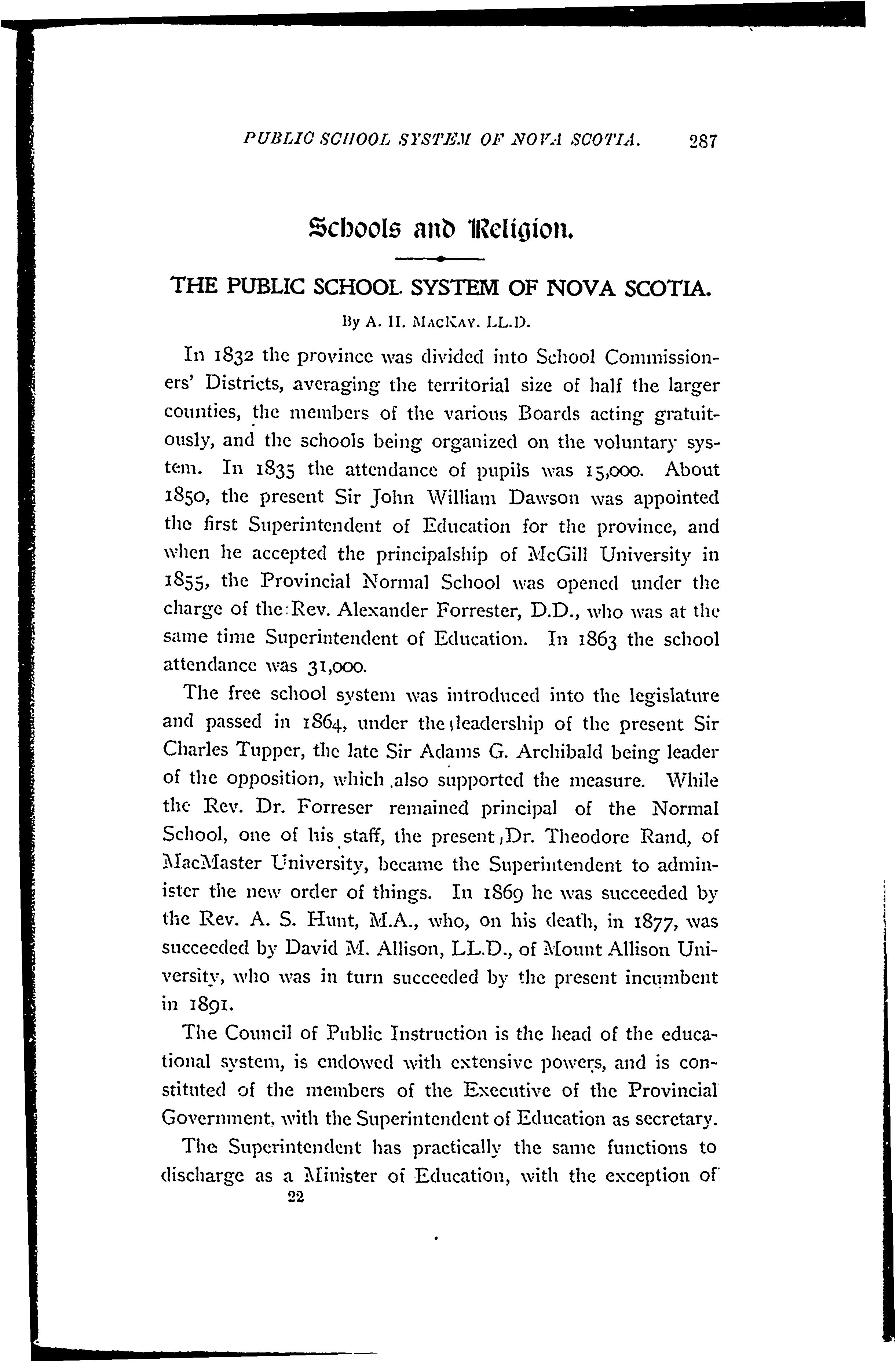 PUBLIC SCHOOL SYSTEM OF NOVA SCOTIA. 287

Schools and Religion.

THE PUBLIC SCHOOL SYSTEM OF NOVA SCOTIA.

By A. H. MacKay. LL.D.

In 1832 the province was divided into School Commissioners' Districts, averaging the territorial size of half the larger counties, the members of the various Boards acting gratuitously, and the schools being organized on the voluntary system. In 1835 the attendance of pupils was 15,000. About 1850, the present Sir John William Dawson was appointed the first Superintendent of Education for the province, and when he accepted the principalship of McGill University in 1855, the Provincial Normal School was opened under the charge of the Rev. Alexander Forrester, D.D., who was at the same time Superintendent of Education. In 1863 the school attendance was 31,000.

The free school system was introduced into the legislature and passed in 1864, under the leadership of the present Sir Charles Tupper, the late Sir Adams G. Archibald being leader of the opposition, which also supported the measure. While the Rev. Dr. Forreser remained principal of the Normal School, one of his staff, the present Dr. Theodore Rand, of MacMaster University, became the Superintendent to administer the new order of things. In 1869 he was succeeded by the Rev. A. S. Hunt, M.A., who, on his death, in 1877, was succeeded by David M. Allison, LL.D., of Mount Allison University, who was in turn succeeded by the present incumbent in 1891.

The Council of Public Instruction is the head of the educational system, is endowed with extensive powers, and is constituted of the members of the Executive of the Provincial Government, with the Superintendent of Education as secretary.

The Superintendent has practically the same functions to discharge as a Minister of Education, with the exception of

22